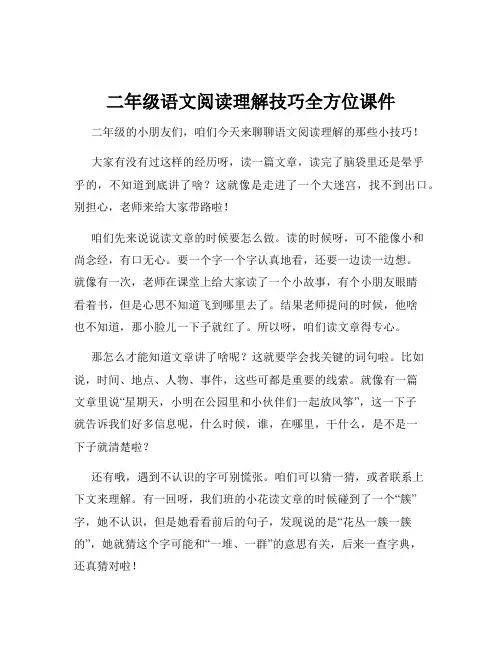 二年级语文阅读理解技巧全方位课件

二年级的小朋友们，咱们今天来聊聊语文阅读理解的那些小技巧！

大家有没有过这样的经历呀，读一篇文章，读完了脑袋里还是晕乎乎的，不知道到底讲了啥？这就像是走进了一个大迷宫，找不到出口。别担心，老师来给大家带路啦！

咱们先来说说读文章的时候要怎么做。读的时候呀，可不能像小和尚念经，有口无心。要一个字一个字认真地看，还要一边读一边想。就像有一次，老师在课堂上给大家读了一个小故事，有个小朋友眼睛看着书，但是心思不知道飞到哪里去了。结果老师提问的时候，他啥也不知道，那小脸儿一下子就红了。所以呀，咱们读文章得专心。

那怎么才能知道文章讲了啥呢？这就要学会找关键的词句啦。比如说，时间、地点、人物、事件，这些可都是重要的线索。就像有一篇文章里说“星期天，小明在公园里和小伙伴们一起放风筝”，这一下子就告诉我们好多信息呢，什么时候，谁，在哪里，干什么，是不是一下子就清楚啦？

还有哦，遇到不认识的字可别慌张。咱们可以猜一猜，或者联系上下文来理解。有一回呀，我们班的小花读文章的时候碰到了一个“簇”字，她不认识，但是她看看前后的句子，发现说的是“花丛一簇一簇的”，她就猜这个字可能和“一堆、一群”的意思有关，后来一查字典，还真猜对啦！